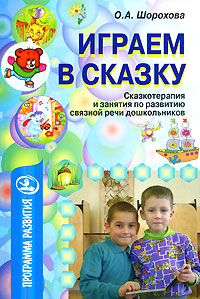 О.А. Шорохова

ИГРАЕМ В СКАЗКУ

Сказкотерапия и занятия по развитию связной речи дошкольников

ПРОГРАММА РАЗВИТИЯ